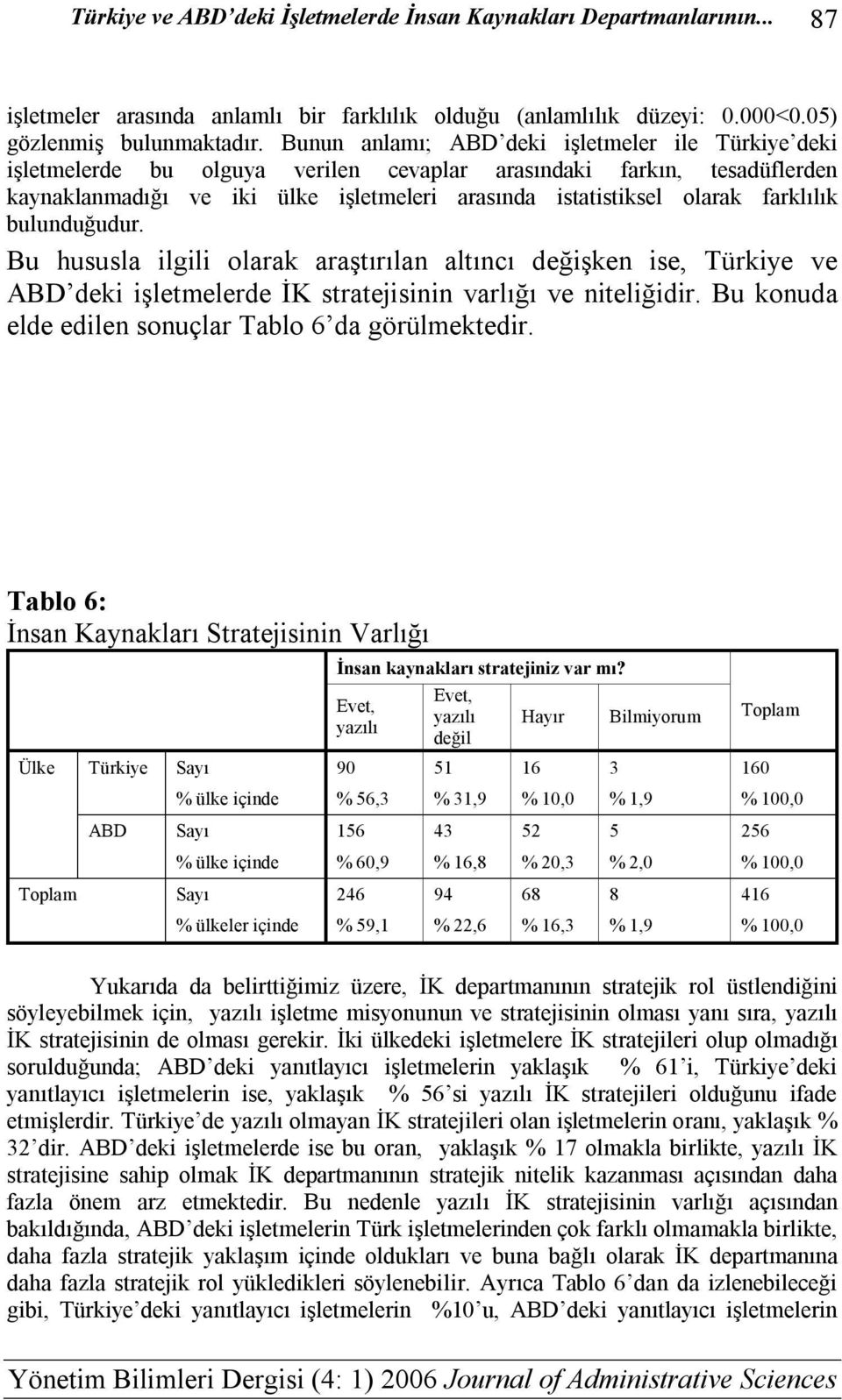 Türkiye ve ABD'deki İşletmelerde İnsan Kaynakları Departmanlarının... 87

işletmeler arasında anlamlı bir farklılık olduğu (anlamlılık düzeyi: 0.000<0.05) gözlenmiş bulunmaktadır. Bunun anlamı; ABD'deki işletmeler ile Türkiye'deki işletmelerde bu olguya verilen cevaplar arasındaki farkın, tesadüflerden kaynaklanmadığı ve iki ülke işletmeleri arasında istatistiksel olarak farklılık bulunduğudur.

Bu hususla ilgili olarak araştırılan altıncı değişken ise, Türkiye ve ABD'deki işletmelerde İK stratejisinin varlığı ve niteliğidir. Bu konuda elde edilen sonuçlar Tablo 6'da görülmektedir.

Tablo 6:
İnsan Kaynakları Stratejisinin Varlığı

| | | | İnsan kaynakları stratejiniz var mı? | | | | |
|---|---|---|---|---|---|---|---|
| | | | Evet, yazılı | Evet, yazılı değil | Hayır | Bilmiyorum | Toplam |
| Ülke | Türkiye | Sayı | 90 | 51 | 16 | 3 | 160 |
| | | % ülke içinde | % 56,3 | % 31,9 | % 10,0 | % 1,9 | % 100,0 |
| | ABD | Sayı | 156 | 43 | 52 | 5 | 256 |
| | | % ülke içinde | % 60,9 | % 16,8 | % 20,3 | % 2,0 | % 100,0 |
| Toplam | | Sayı | 246 | 94 | 68 | 8 | 416 |
| | | % ülkeler içinde | % 59,1 | % 22,6 | % 16,3 | % 1,9 | % 100,0 |

Yukarıda da belirttiğimiz üzere, İK departmanının stratejik rol üstlendiğini söyleyebilmek için, yazılı işletme misyonunun ve stratejisinin olması yanı sıra, yazılı İK stratejisinin de olması gerekir. İki ülkedeki işletmelere İK stratejileri olup olmadığı sorulduğunda; ABD'deki yanıtlayıcı işletmelerin yaklaşık % 61'i, Türkiye'deki yanıtlayıcı işletmelerin ise, yaklaşık % 56'si yazılı İK stratejileri olduğunu ifade etmişlerdir. Türkiye'de yazılı olmayan İK stratejileri olan işletmelerin oranı, yaklaşık % 32'dir. ABD'deki işletmelerde ise bu oran, yaklaşık % 17 olmakla birlikte, yazılı İK stratejisine sahip olmak İK departmanının stratejik nitelik kazanması açısından daha fazla önem arz etmektedir. Bu nedenle yazılı İK stratejisinin varlığı açısından bakıldığında, ABD'deki işletmelerin Türk işletmelerinden çok farklı olmamakla birlikte, daha fazla stratejik yaklaşım içinde oldukları ve buna bağlı olarak İK departmanına daha fazla stratejik rol yükledikleri söylenebilir. Ayrıca Tablo 6'dan da izlenebileceği gibi, Türkiye'deki yanıtlayıcı işletmelerin %10'u, ABD'deki yanıtlayıcı işletmelerin

Yönetim Bilimleri Dergisi (4: 1) 2006 Journal of Administrative Sciences